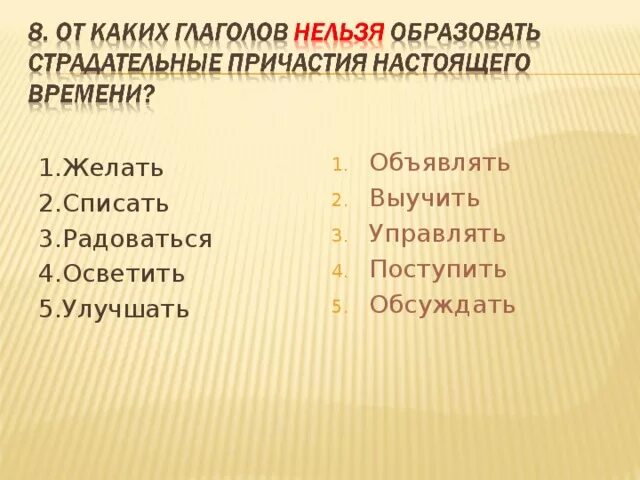 8. ОТ КАКИХ ГЛАГОЛОВ НЕЛЬЗЯ ОБРАЗОВАТЬ СТРАДАТЕЛЬНЫЕ ПРИЧАСТИЯ НАСТОЯЩЕГО ВРЕМЕНИ?

1.Желать
2.Списать
3.Радоваться
4.Осветить
5.Улучшать

1. Объявлять
2. Выучить
3. Управлять
4. Поступить
5. Обсуждать